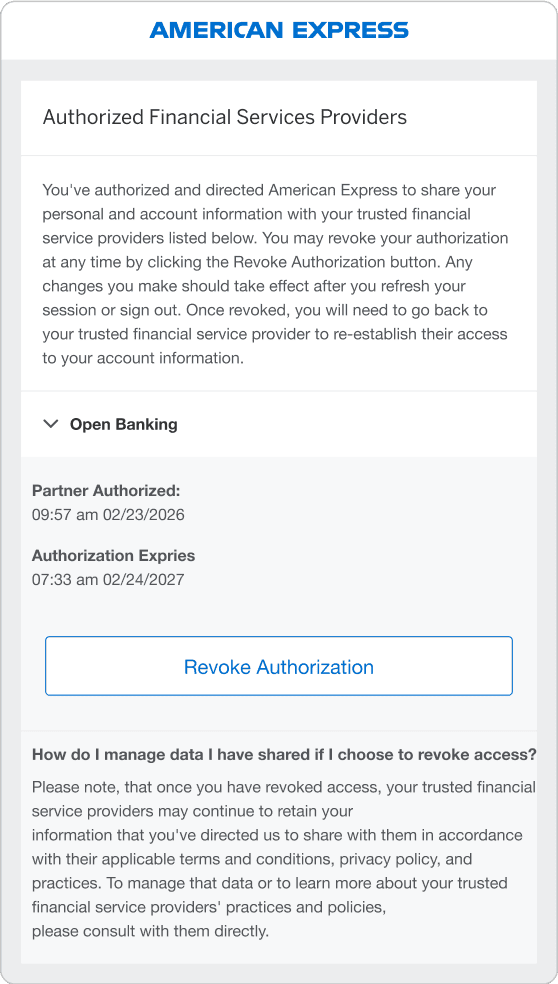 AMERICAN EXPRESS

Authorized Financial Services Providers

You've authorized and directed American Express to share your personal and account information with your trusted financial service providers listed below. You may revoke your authorization at any time by clicking the Revoke Authorization button. Any changes you make should take effect after you refresh your session or sign out. Once revoked, you will need to go back to your trusted financial service provider to re-establish their access to your account information.

Open Banking

Partner Authorized:
09:57 am 02/23/2026

Authorization Expries
07:33 am 02/24/2027

Revoke Authorization

How do I manage data I have shared if I choose to revoke access?

Please note, that once you have revoked access, your trusted financial service providers may continue to retain your information that you've directed us to share with them in accordance with their applicable terms and conditions, privacy policy, and practices. To manage that data or to learn more about your trusted financial service providers' practices and policies, please consult with them directly.